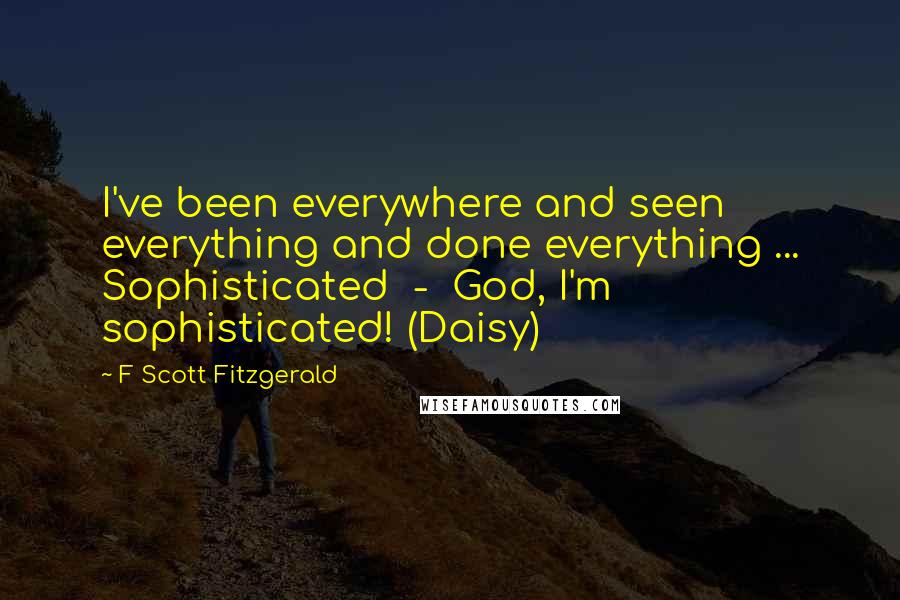 I've been everywhere and seen everything and done everything ... Sophisticated - God, I'm sophisticated! (Daisy)

~ F Scott Fitzgerald

WISEFAMOUSQUOTES.COM